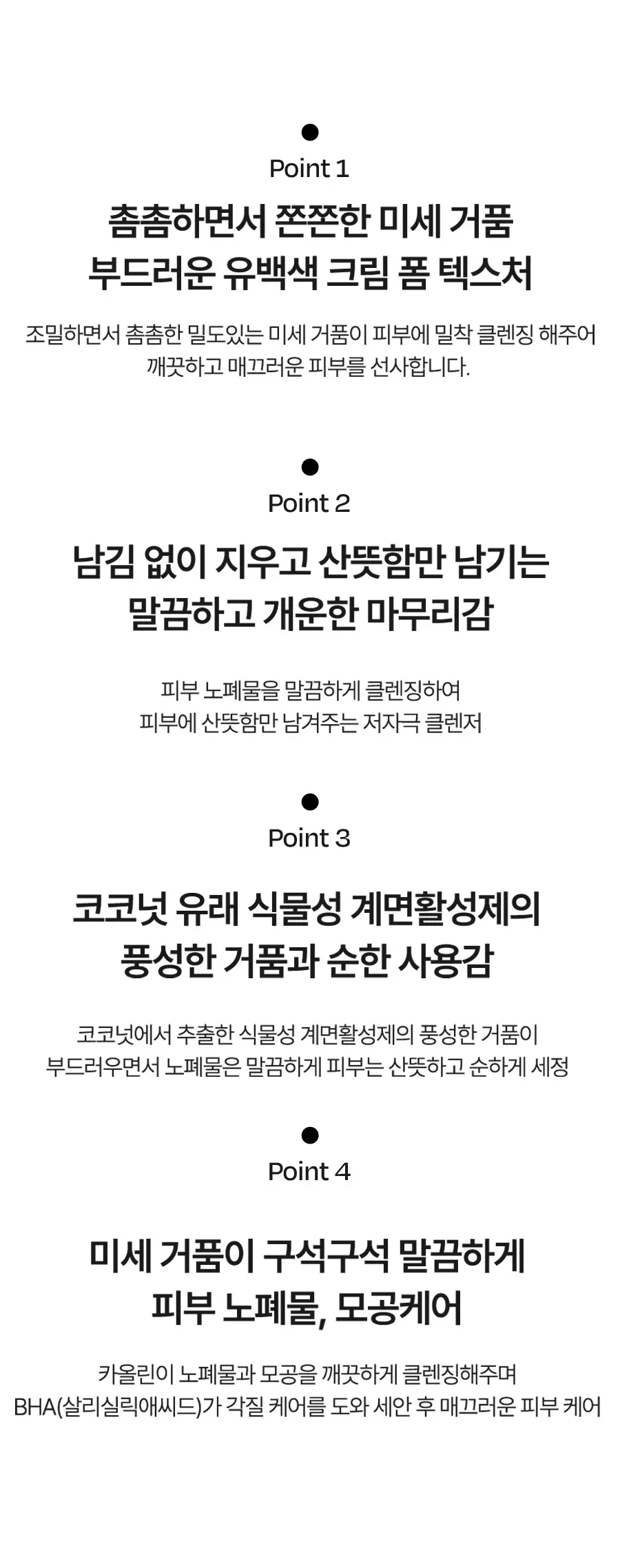 Point 1

촘촘하면서 쫀쫀한 미세 거품
부드러운 유백색 크림 폼 텍스처

조밀하면서 촘촘한 밀도있는 미세 거품이 피부에 밀착 클렌징 해주어 깨끗하고 매끄러운 피부를 선사합니다.

Point 2

남김 없이 지우고 산뜻함만 남기는
말끔하고 개운한 마무리감

피부 노폐물을 말끔하게 클렌징하여
피부에 산뜻함만 남겨주는 저자극 클렌저

Point 3

코코넛 유래 식물성 계면활성제의
풍성한 거품과 순한 사용감

코코넛에서 추출한 식물성 계면활성제의 풍성한 거품이
부드러우면서 노폐물은 말끔하게 피부는 산뜻하고 순하게 세정

Point 4

미세 거품이 구석구석 말끔하게
피부 노폐물, 모공케어

카올린이 노폐물과 모공을 깨끗하게 클렌징해주며
BHA(살리실릭애씨드)가 각질 케어를 도와 세안 후 매끄러운 피부 케어